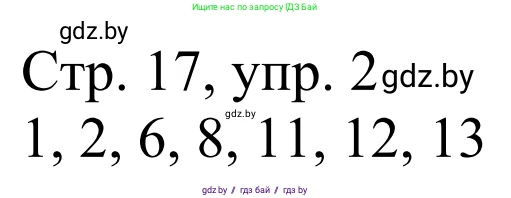 Ищите нас по запросу ГДЗ Бай

gdz.by

Стр. 17, упр. 2 gdz.by

gdz.by

1, 2, 6, 8, 11, 12, 13

gdz.by // гдз бай // гдз by